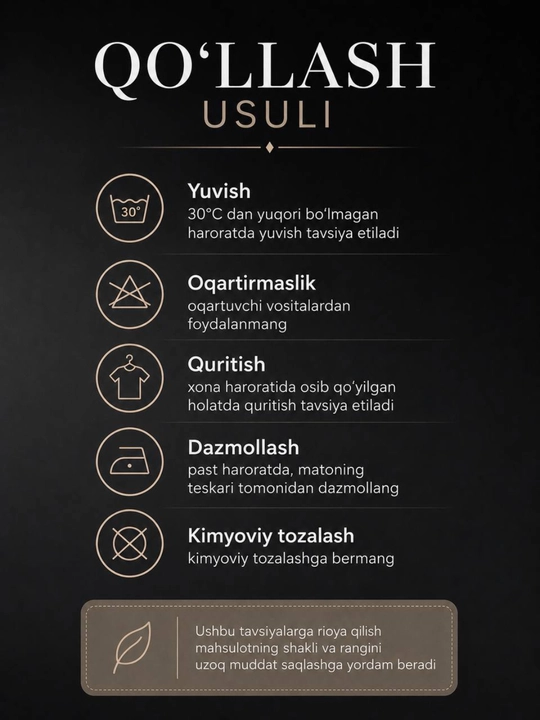 QO'LLASH
USULI

30°

Yuvish
30°C dan yuqori bo'lmagan haroratda yuvish tavsiya etiladi

Oqartirmaslik
oqartuvchi vositalardan foydalanmang

Quritish
xona haroratida osib qo'yilgan holatda quritish tavsiya etiladi

Dazmollash
past haroratda, matoning teskari tomonidan dazmollang

Kimyoviy tozalash
kimyoviy tozalashga bermang

Ushbu tavsiyalarga rioya qilish mahsulotning shakli va rangini uzoq muddat saqlashga yordam beradi